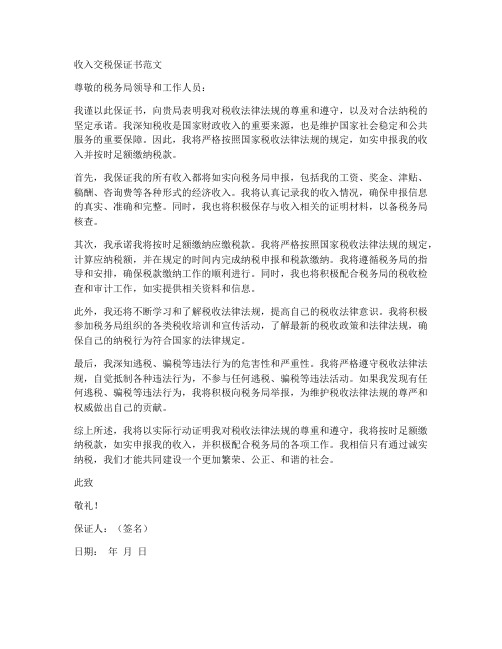 收入交税保证书范文

尊敬的税务局领导和工作人员：

我谨以此保证书，向贵局表明我对税收法律法规的尊重和遵守，以及对合法纳税的坚定承诺。我深知税收是国家财政收入的重要来源，也是维护国家社会稳定和公共服务的重要保障。因此，我将严格按照国家税收法律法规的规定，如实申报我的收入并按时足额缴纳税款。

首先，我保证我的所有收入都将如实向税务局申报，包括我的工资、奖金、津贴、稿酬、咨询费等各种形式的经济收入。我将认真记录我的收入情况，确保申报信息的真实、准确和完整。同时，我也将积极保存与收入相关的证明材料，以备税务局核查。

其次，我承诺我将按时足额缴纳应缴税款。我将严格按照国家税收法律法规的规定，计算应纳税额，并在规定的时间内完成纳税申报和税款缴纳。我将遵循税务局的指导和安排，确保税款缴纳工作的顺利进行。同时，我也将积极配合税务局的税收检查和审计工作，如实提供相关资料和信息。

此外，我还将不断学习和了解税收法律法规，提高自己的税收法律意识。我将积极参加税务局组织的各类税收培训和宣传活动，了解最新的税收政策和法律法规，确保自己的纳税行为符合国家的法律规定。

最后，我深知逃税、骗税等违法行为的危害性和严重性。我将严格遵守税收法律法规，自觉抵制各种违法行为，不参与任何逃税、骗税等违法活动。如果我发现有任何逃税、骗税等违法行为，我将积极向税务局举报，为维护税收法律法规的尊严和权威做出自己的贡献。

综上所述，我将以实际行动证明我对税收法律法规的尊重和遵守，我将按时足额缴纳税款，如实申报我的收入，并积极配合税务局的各项工作。我相信只有通过诚实纳税，我们才能共同建设一个更加繁荣、公正、和谐的社会。

此致

敬礼！

保证人：（签名）

日期： 年 月 日